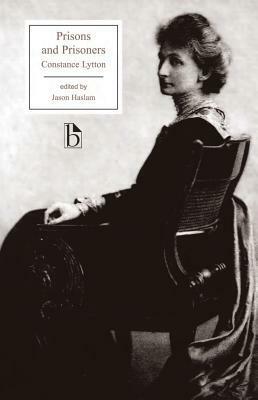 Prisons and Prisoners
Constance Lytton

edited by
Jason Haslam

b